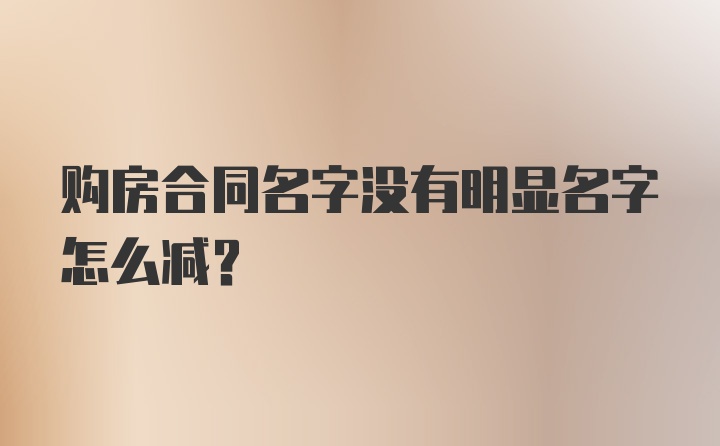 购房合同名字没有明显名字怎么减？